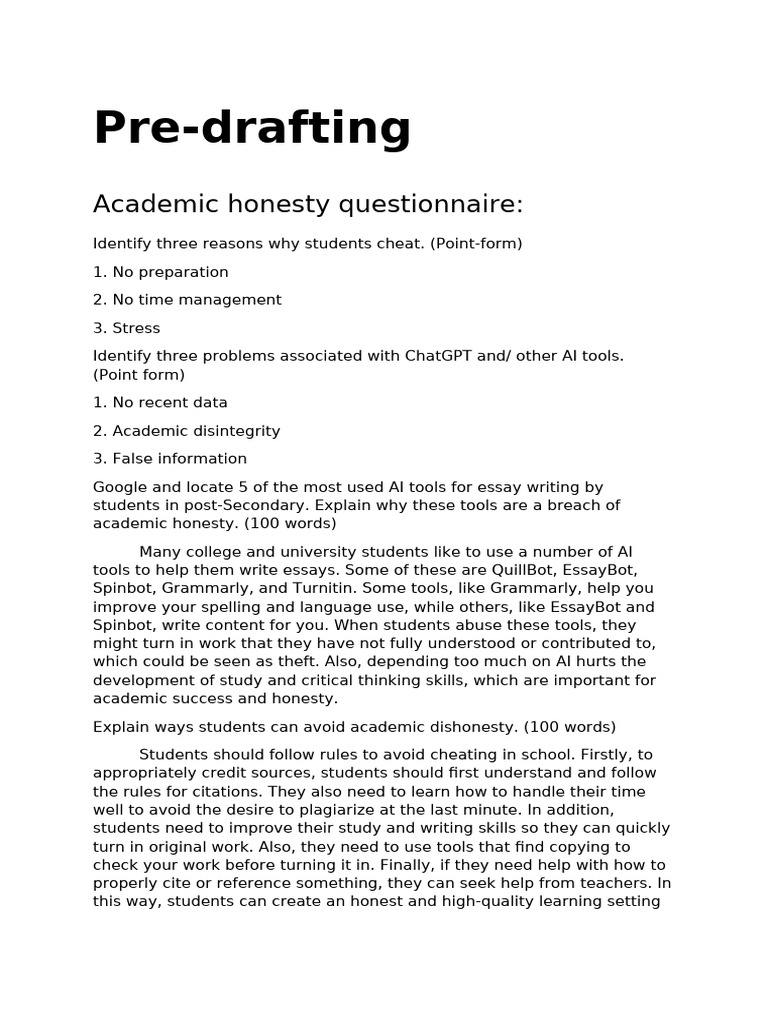 Pre-drafting

Academic honesty questionnaire:

Identify three reasons why students cheat. (Point-form)

1. No preparation

2. No time management

3. Stress

Identify three problems associated with ChatGPT and/ other AI tools. (Point form)

1. No recent data

2. Academic disintegrity

3. False information

Google and locate 5 of the most used AI tools for essay writing by students in post-Secondary. Explain why these tools are a breach of academic honesty. (100 words)

Many college and university students like to use a number of AI tools to help them write essays. Some of these are QuillBot, EssayBot, Spinbot, Grammarly, and Turnitin. Some tools, like Grammarly, help you improve your spelling and language use, while others, like EssayBot and Spinbot, write content for you. When students abuse these tools, they might turn in work that they have not fully understood or contributed to, which could be seen as theft. Also, depending too much on AI hurts the development of study and critical thinking skills, which are important for academic success and honesty.

Explain ways students can avoid academic dishonesty. (100 words)

Students should follow rules to avoid cheating in school. Firstly, to appropriately credit sources, students should first understand and follow the rules for citations. They also need to learn how to handle their time well to avoid the desire to plagiarize at the last minute. In addition, students need to improve their study and writing skills so they can quickly turn in original work. Also, they need to use tools that find copying to check your work before turning it in. Finally, if they need help with how to properly cite or reference something, they can seek help from teachers. In this way, students can create an honest and high-quality learning setting